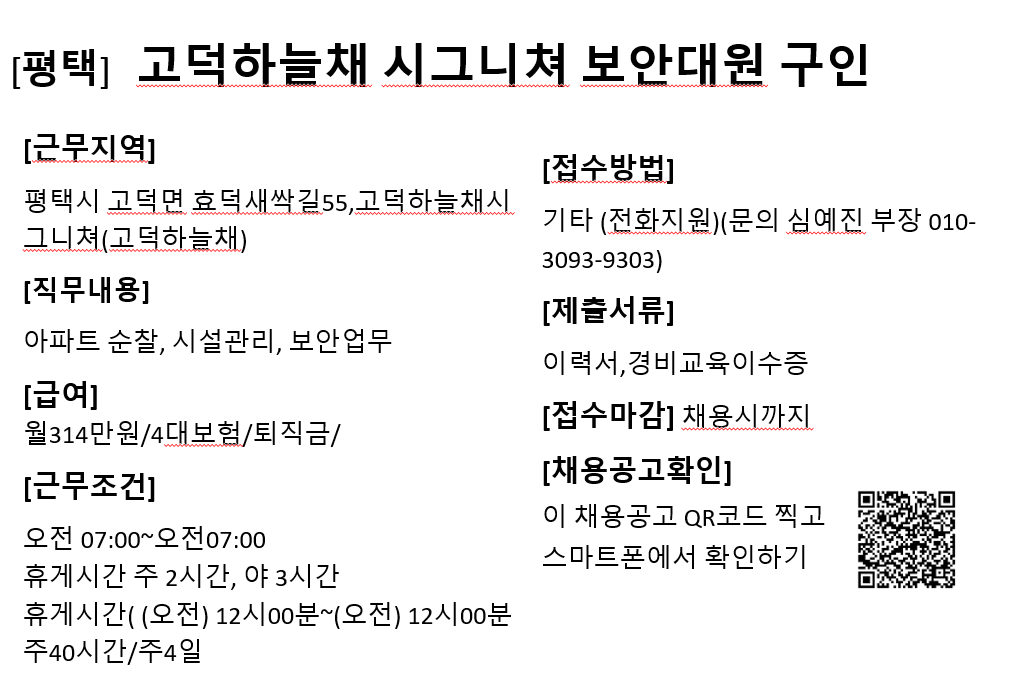 [평택] 고덕하늘채 시그니쳐 보안대원 구인

[근무지역]

평택시 고덕면 효덕새싹길55,고덕하늘채시그니쳐(고덕하늘채)

[직무내용]

아파트 순찰, 시설관리, 보안업무

[급여]

월314만원/4대보험/퇴직금/

[근무조건]

오전 07:00~오전07:00
휴게시간 주 2시간, 야 3시간
휴게시간( (오전) 12시00분~(오전) 12시00분
주40시간/주4일

[접수방법]

기타 (전화지원)(문의 심예진 부장 010-3093-9303)

[제출서류]

이력서,경비교육이수증

[접수마감] 채용시까지

[채용공고확인]

이 채용공고 QR코드 찍고 스마트폰에서 확인하기